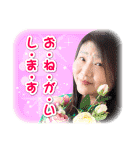 お・ね・が・い
し・ま・す